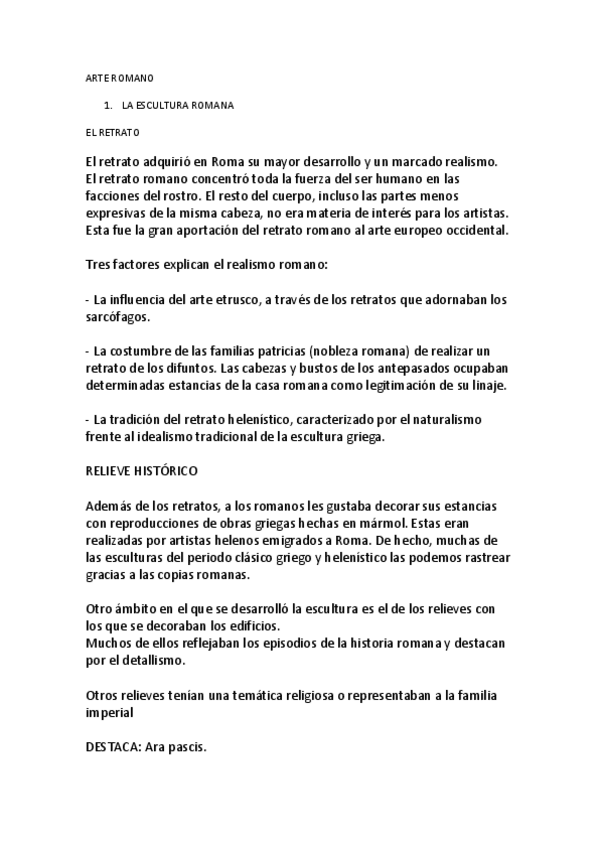 ARTE ROMANO

1. LA ESCULTURA ROMANA

EL RETRATO

El retrato adquirió en Roma su mayor desarrollo y un marcado realismo. El retrato romano concentró toda la fuerza del ser humano en las facciones del rostro. El resto del cuerpo, incluso las partes menos expresivas de la misma cabeza, no era materia de interés para los artistas. Esta fue la gran aportación del retrato romano al arte europeo occidental.

Tres factores explican el realismo romano:

- La influencia del arte etrusco, a través de los retratos que adornaban los sarcófagos.

- La costumbre de las familias patricias (nobleza romana) de realizar un retrato de los difuntos. Las cabezas y bustos de los antepasados ocupaban determinadas estancias de la casa romana como legitimación de su linaje.

- La tradición del retrato helenístico, caracterizado por el naturalismo frente al idealismo tradicional de la escultura griega.

RELIEVE HISTÓRICO

Además de los retratos, a los romanos les gustaba decorar sus estancias con reproducciones de obras griegas hechas en mármol. Estas eran realizadas por artistas helenos emigrados a Roma. De hecho, muchas de las esculturas del periodo clásico griego y helenístico las podemos rastrear gracias a las copias romanas.

Otro ámbito en el que se desarrolló la escultura es el de los relieves con los que se decoraban los edificios.
Muchos de ellos reflejaban los episodios de la historia romana y destacan por el detallismo.

Otros relieves tenían una temática religiosa o representaban a la familia imperial

DESTACA: Ara pascis.